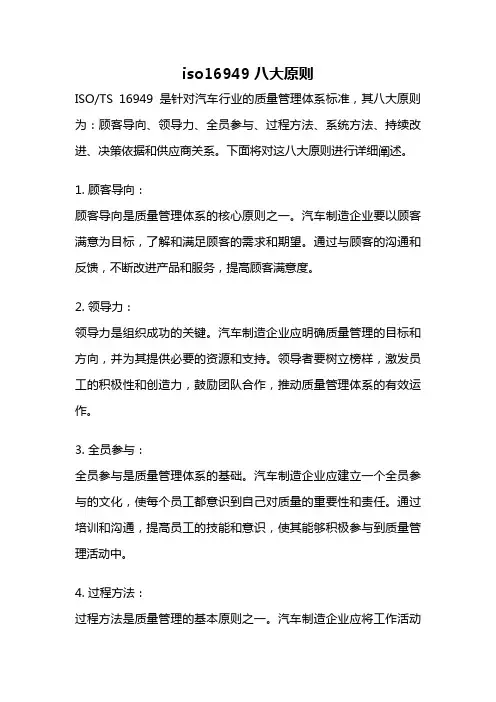 iso16949 八大原则

ISO/TS 16949 是针对汽车行业的质量管理体系标准，其八大原则为：顾客导向、领导力、全员参与、过程方法、系统方法、持续改进、决策依据和供应商关系。下面将对这八大原则进行详细阐述。

1. 顾客导向：

顾客导向是质量管理体系的核心原则之一。汽车制造企业要以顾客满意为目标，了解和满足顾客的需求和期望。通过与顾客的沟通和反馈，不断改进产品和服务，提高顾客满意度。

2. 领导力：

领导力是组织成功的关键。汽车制造企业应明确质量管理的目标和方向，并为其提供必要的资源和支持。领导者要树立榜样，激发员工的积极性和创造力，鼓励团队合作，推动质量管理体系的有效运作。

3. 全员参与：

全员参与是质量管理体系的基础。汽车制造企业应建立一个全员参与的文化，使每个员工都意识到自己对质量的重要性和责任。通过培训和沟通，提高员工的技能和意识，使其能够积极参与到质量管理活动中。

4. 过程方法：

过程方法是质量管理的基本原则之一。汽车制造企业应将工作活动